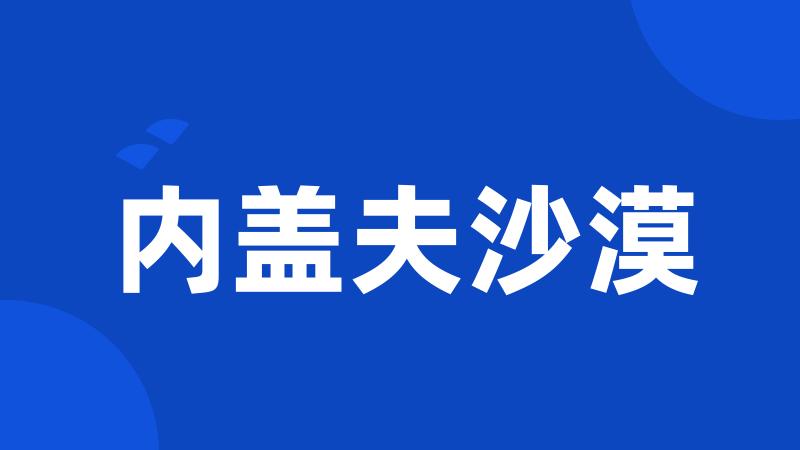 内盖夫沙漠